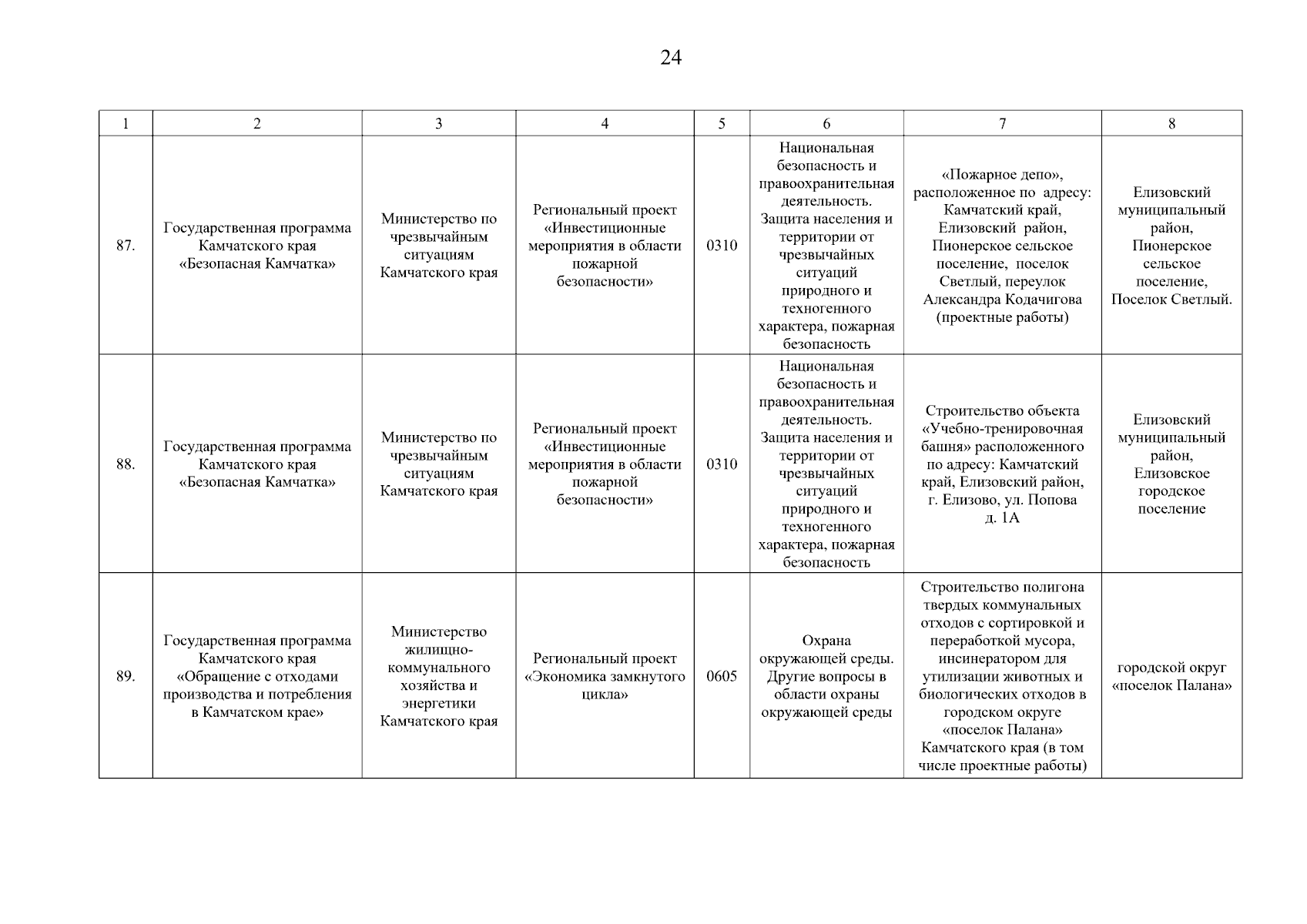 24

| 1 | 2 | 3 | 4 | 5 | 6 | 7 | 8 |
|---|---|---|---|---|---|---|---|
| 87. | Государственная программа Камчатского края «Безопасная Камчатка» | Министерство по чрезвычайным ситуациям Камчатского края | Региональный проект «Инвестиционные мероприятия в области пожарной безопасности» | 0310 | Национальная безопасность и правоохранительная деятельность. Защита населения и территории от чрезвычайных ситуаций природного и техногенного характера, пожарная безопасность | «Пожарное депо», расположенное по адресу: Камчатский край, Елизовский район, Пионерское сельское поселение, поселок Светлый, переулок Александра Кодачигова (проектные работы) | Елизовский муниципальный район, Пионерское сельское поселение, Поселок Светлый. |
| 88. | Государственная программа Камчатского края «Безопасная Камчатка» | Министерство по чрезвычайным ситуациям Камчатского края | Региональный проект «Инвестиционные мероприятия в области пожарной безопасности» | 0310 | Национальная безопасность и правоохранительная деятельность. Защита населения и территории от чрезвычайных ситуаций природного и техногенного характера, пожарная безопасность | Строительство объекта «Учебно-тренировочная башня» расположенного по адресу: Камчатский край, Елизовский район, г. Елизово, ул. Попова д. 1А | Елизовский муниципальный район, Елизовское городское поселение |
| 89. | Государственная программа Камчатского края «Обращение с отходами производства и потребления в Камчатском крае» | Министерство жилищно-коммунального хозяйства и энергетики Камчатского края | Региональный проект «Экономика замкнутого цикла» | 0605 | Охрана окружающей среды. Другие вопросы в области охраны окружающей среды | Строительство полигона твердых коммунальных отходов с сортировкой и переработкой мусора, инсинератором для утилизации животных и биологических отходов в городском округе «поселок Палана» Камчатского края (в том числе проектные работы) | городской округ «поселок Палана» |